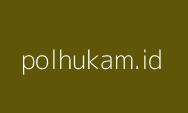 polhukam.id